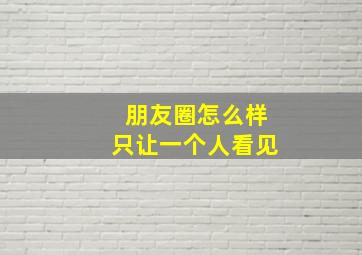 朋友圈怎么样
只让一个人看见